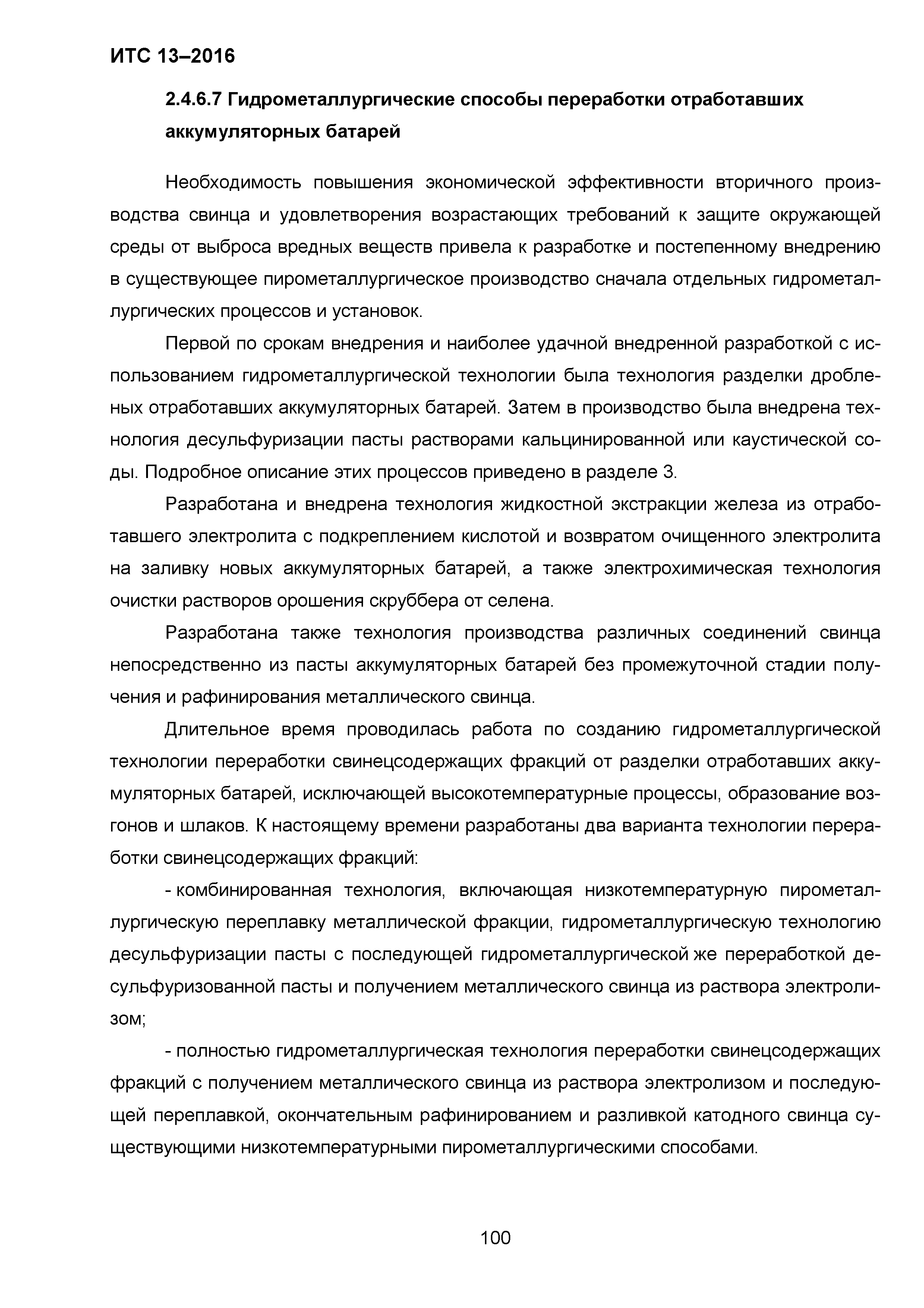 ИТС 13–2016

2.4.6.7 Гидрометаллургические способы переработки отработавших аккумуляторных батарей

Необходимость повышения экономической эффективности вторичного производства свинца и удовлетворения возрастающих требований к защите окружающей среды от выброса вредных веществ привела к разработке и постепенному внедрению в существующее пирометаллургическое производство сначала отдельных гидрометаллургических процессов и установок.

Первой по срокам внедрения и наиболее удачной внедренной разработкой с использованием гидрометаллургической технологии была технология разделки дробленых отработавших аккумуляторных батарей. Затем в производство была внедрена технология десульфуризации пасты растворами кальцинированной или каустической соды. Подробное описание этих процессов приведено в разделе 3.

Разработана и внедрена технология жидкостной экстракции железа из отработавшего электролита с подкреплением кислотой и возвратом очищенного электролита на заливку новых аккумуляторных батарей, а также электрохимическая технология очистки растворов орошения скруббера от селена.

Разработана также технология производства различных соединений свинца непосредственно из пасты аккумуляторных батарей без промежуточной стадии получения и рафинирования металлического свинца.

Длительное время проводилась работа по созданию гидрометаллургической технологии переработки свинецсодержащих фракций от разделки отработавших аккумуляторных батарей, исключающей высокотемпературные процессы, образование возгонов и шлаков. К настоящему времени разработаны два варианта технологии переработки свинецсодержащих фракций:

- комбинированная технология, включающая низкотемпературную пирометаллургическую переплавку металлической фракции, гидрометаллургическую технологию десульфуризации пасты с последующей гидрометаллургической же переработкой десульфуризованной пасты и получением металлического свинца из раствора электролизом;

- полностью гидрометаллургическая технология переработки свинецсодержащих фракций с получением металлического свинца из раствора электролизом и последующей переплавкой, окончательным рафинированием и разливкой катодного свинца существующими низкотемпературными пирометаллургическими способами.

100